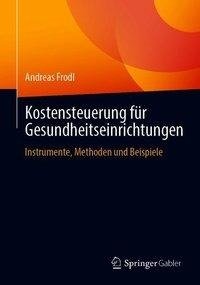 Andreas Frodl

Kostensteuerung für Gesundheitseinrichtungen

Instrumente, Methoden und Beispiele

Springer Gabler